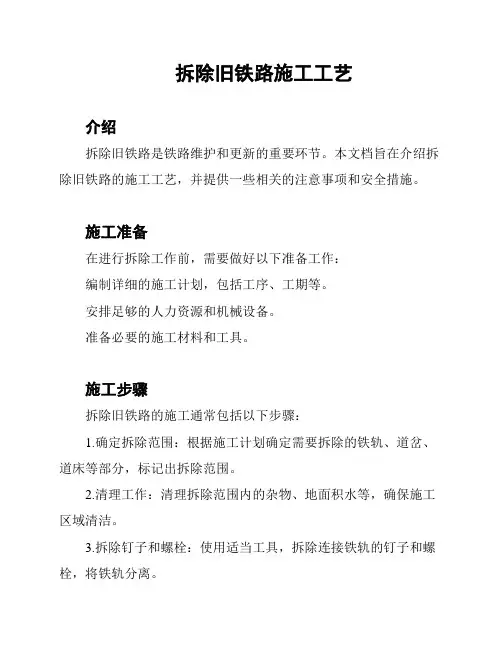 拆除旧铁路施工工艺

介绍

拆除旧铁路是铁路维护和更新的重要环节。本文档旨在介绍拆除旧铁路的施工工艺，并提供一些相关的注意事项和安全措施。

施工准备

在进行拆除工作前，需要做好以下准备工作：

编制详细的施工计划，包括工序、工期等。

安排足够的人力资源和机械设备。

准备必要的施工材料和工具。

施工步骤

拆除旧铁路的施工通常包括以下步骤：

1.确定拆除范围：根据施工计划确定需要拆除的铁轨、道岔、道床等部分，标记出拆除范围。

2.清理工作：清理拆除范围内的杂物、地面积水等，确保施工区域清洁。

3.拆除钉子和螺栓：使用适当工具，拆除连接铁轨的钉子和螺栓，将铁轨分离。